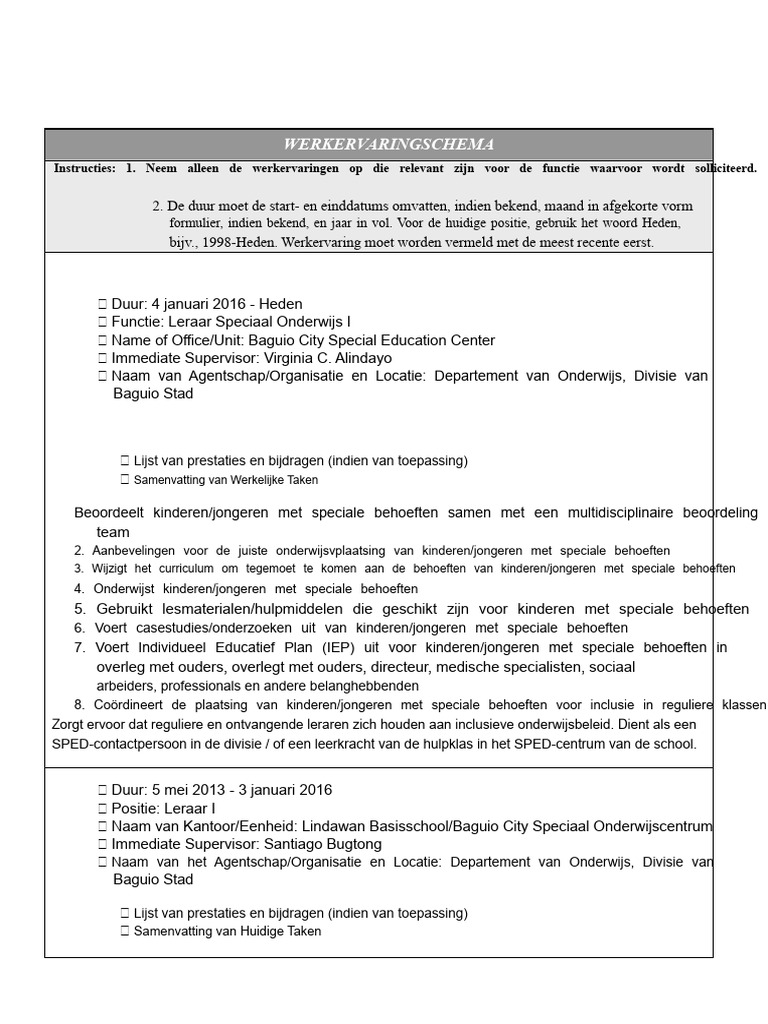 WERKERVARINGSCHEMA

Instructies: 1. Neem alleen de werkervaringen op die relevant zijn voor de functie waarvoor wordt solliciteerd.

2. De duur moet de start- en einddatums omvatten, indien bekend, maand in afgekorte vorm formulier, indien bekend, en jaar in vol. Voor de huidige positie, gebruik het woord Heden, bijv., 1998-Heden. Werkervaring moet worden vermeld met de meest recente eerst.

☐ Duur: 4 januari 2016 - Heden
☐ Functie: Leraar Speciaal Onderwijs I
☐ Name of Office/Unit: Baguio City Special Education Center
☐ Immediate Supervisor: Virginia C. Alindayo
☐ Naam van Agentschap/Organisatie en Locatie: Departement van Onderwijs, Divisie van Baguio Stad

☐ Lijst van prestaties en bijdragen (indien van toepassing)
☐ Samenvatting van Werkelijke Taken

Beoordeelt kinderen/jongeren met speciale behoeften samen met een multidisciplinaire beoordeling team
2. Aanbevelingen voor de juiste onderwijsvplaatsing van kinderen/jongeren met speciale behoeften
3. Wijzigt het curriculum om tegemoet te komen aan de behoeften van kinderen/jongeren met speciale behoeften
4. Onderwijst kinderen/jongeren met speciale behoeften
5. Gebruikt lesmaterialen/hulpmiddelen die geschikt zijn voor kinderen met speciale behoeften
6. Voert casestudies/onderzoeken uit van kinderen/jongeren met speciale behoeften
7. Voert Individueel Educatief Plan (IEP) uit voor kinderen/jongeren met speciale behoeften in overleg met ouders, overlegt met ouders, directeur, medische specialisten, sociaal arbeiders, professionals en andere belanghebbenden
8. Coördineert de plaatsing van kinderen/jongeren met speciale behoeften voor inclusie in reguliere klassen Zorgt ervoor dat reguliere en ontvangende leraren zich houden aan inclusieve onderwijsbeleid. Dient als een SPED-contactpersoon in de divisie / of een leerkracht van de hulpklas in het SPED-centrum van de school.

☐ Duur: 5 mei 2013 - 3 januari 2016
☐ Positie: Leraar I
☐ Naam van Kantoor/Eenheid: Lindawan Basisschool/Baguio City Speciaal Onderwijscentrum
☐ Immediate Supervisor: Santiago Bugtong
☐ Naam van het Agentschap/Organisatie en Locatie: Departement van Onderwijs, Divisie van Baguio Stad

☐ Lijst van prestaties en bijdragen (indien van toepassing)
☐ Samenvatting van Huidige Taken